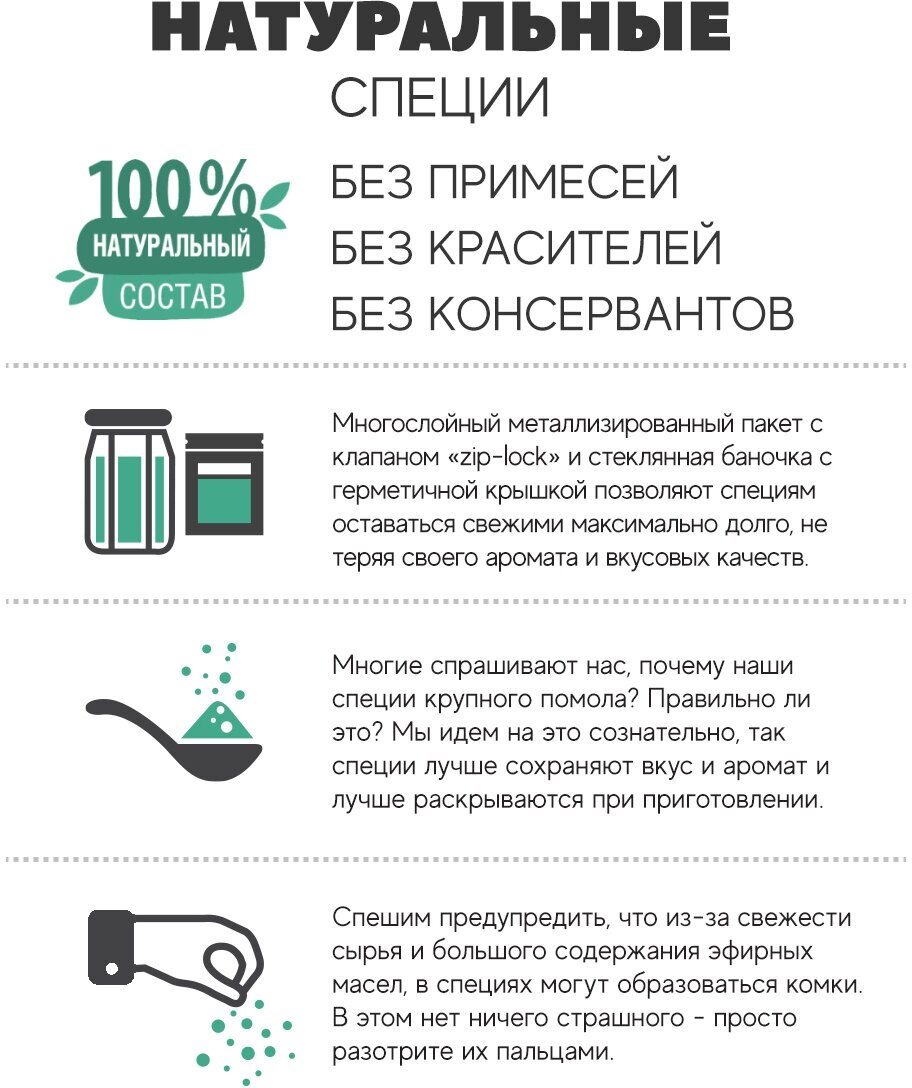 НАТУРАЛЬНЫЕ
СПЕЦИИ

100%
НАТУРАЛЬНЫЙ
СОСТАВ

БЕЗ ПРИМЕСЕЙ
БЕЗ КРАСИТЕЛЕЙ
БЕЗ КОНСЕРВАНТОВ

Многослойный металлизированный пакет с клапаном «zip-lock» и стеклянная баночка с герметичной крышкой позволяют специям оставаться свежими максимально долго, не теряя своего аромата и вкусовых качеств.

Многие спрашивают нас, почему наши специи крупного помола? Правильно ли это? Мы идем на это сознательно, так специи лучше сохраняют вкус и аромат и лучше раскрываются при приготовлении.

Спешим предупредить, что из-за свежести сырья и большого содержания эфирных масел, в специях могут образоваться комки. В этом нет ничего страшного - просто разотрите их пальцами.